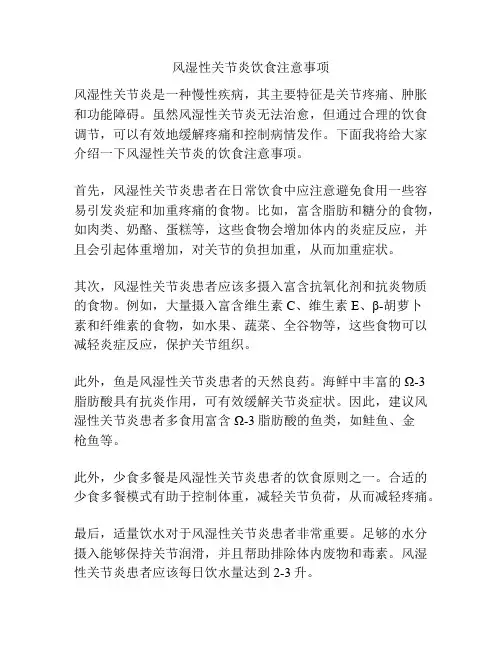 风湿性关节炎饮食注意事项

风湿性关节炎是一种慢性疾病，其主要特征是关节疼痛、肿胀和功能障碍。虽然风湿性关节炎无法治愈，但通过合理的饮食调节，可以有效地缓解疼痛和控制病情发作。下面我将给大家介绍一下风湿性关节炎的饮食注意事项。

首先，风湿性关节炎患者在日常饮食中应注意避免食用一些容易引发炎症和加重疼痛的食物。比如，富含脂肪和糖分的食物，如肉类、奶酪、蛋糕等，这些食物会增加体内的炎症反应，并且会引起体重增加，对关节的负担加重，从而加重症状。

其次，风湿性关节炎患者应该多摄入富含抗氧化剂和抗炎物质的食物。例如，大量摄入富含维生素 C、维生素 E、β-胡萝卜素和纤维素的食物，如水果、蔬菜、全谷物等，这些食物可以减轻炎症反应，保护关节组织。

此外，鱼是风湿性关节炎患者的天然良药。海鲜中丰富的 Ω-3 脂肪酸具有抗炎作用，可有效缓解关节炎症状。因此，建议风湿性关节炎患者多食用富含 Ω-3 脂肪酸的鱼类，如鲑鱼、金枪鱼等。

此外，少食多餐是风湿性关节炎患者的饮食原则之一。合适的少食多餐模式有助于控制体重，减轻关节负荷，从而减轻疼痛。

最后，适量饮水对于风湿性关节炎患者非常重要。足够的水分摄入能够保持关节润滑，并且帮助排除体内废物和毒素。风湿性关节炎患者应该每日饮水量达到 2-3 升。